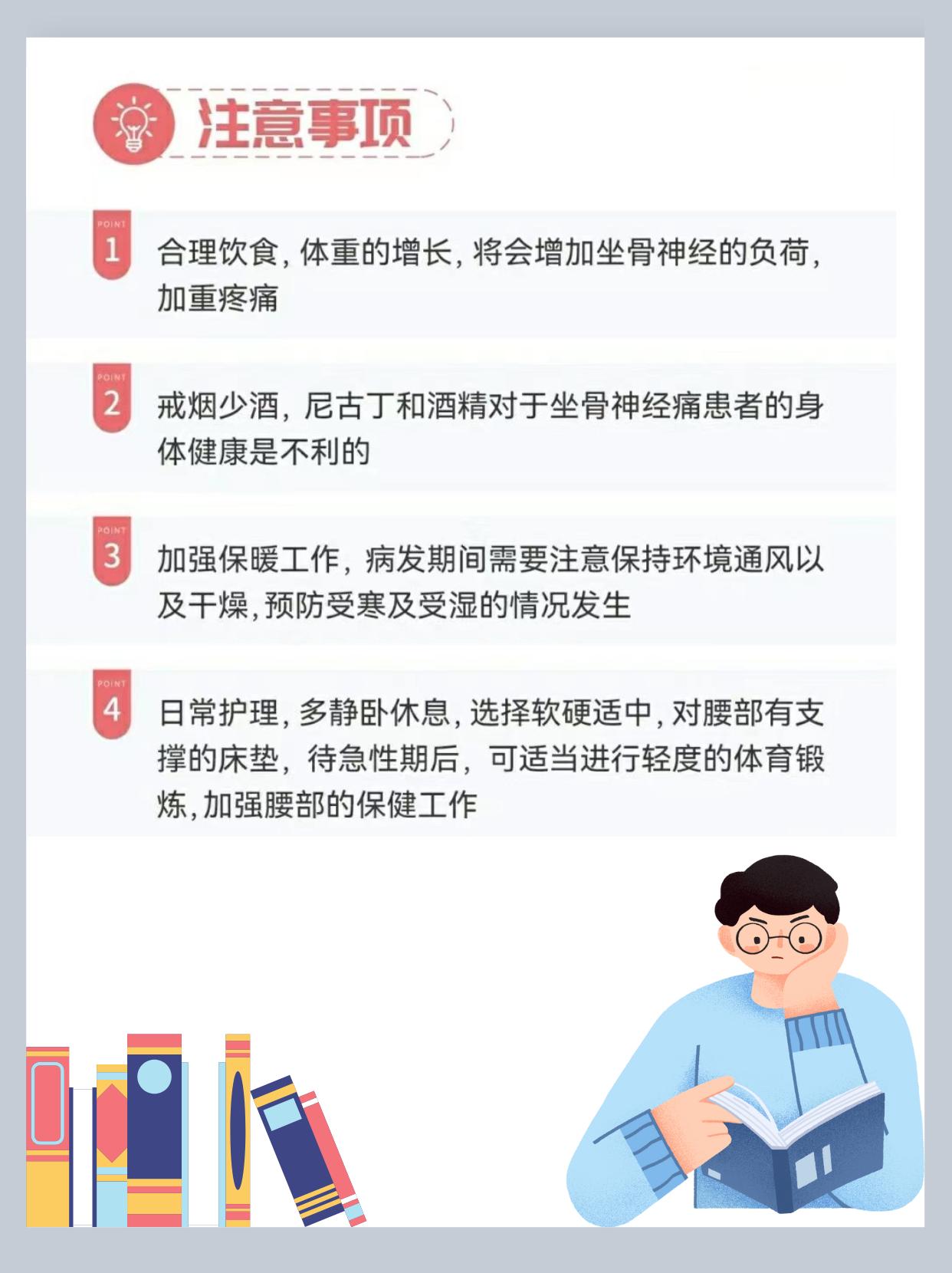 注意事项

POINT 1 合理饮食，体重的增长，将会增加坐骨神经的负荷，加重疼痛

POINT 2 戒烟少酒，尼古丁和酒精对于坐骨神经痛患者的身体健康是不利的

POINT 3 加强保暖工作，病发期间需要注意保持环境通风以及干燥，预防受寒及受湿的情况发生

POINT 4 日常护理，多静卧休息，选择软硬适中，对腰部有支撑的床垫，待急性期后，可适当进行轻度的体育锻炼，加强腰部的保健工作